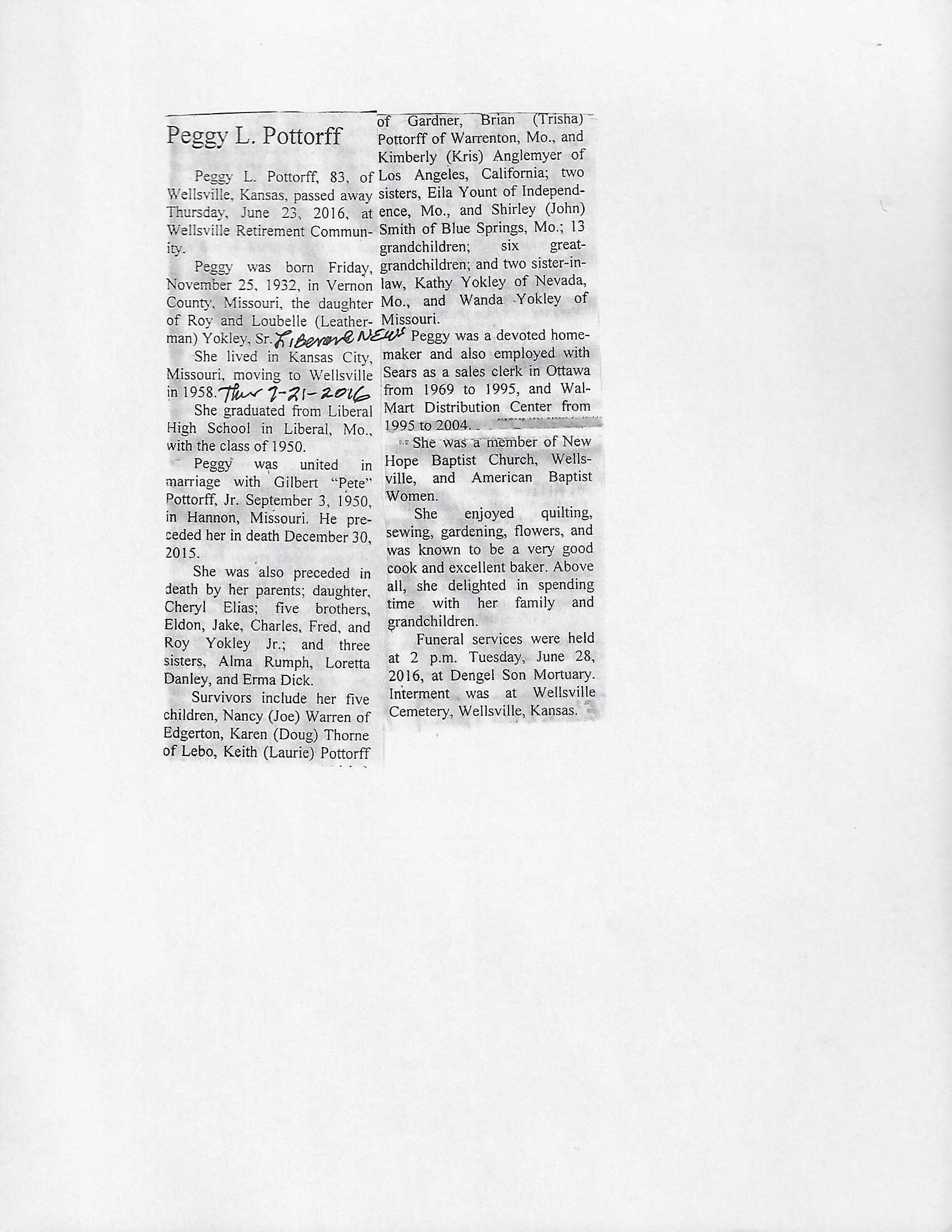 Peggy L. Pottorff

Peggy L. Pottorff, 83, of Wellsville, Kansas, passed away Thursday, June 23, 2016, at Wellsville Retirement Community.

Peggy was born Friday, November 25, 1932, in Vernon County, Missouri, the daughter of Roy and Loubelle (Leatherman) Yokley, Sr. Liberal NEWS

She lived in Kansas City, Missouri, moving to Wellsville in 1958. Thur 7-21-2016

She graduated from Liberal High School in Liberal, Mo., with the class of 1950.

Peggy was united in marriage with Gilbert "Pete" Pottorff, Jr. September 3, 1950, in Hannon, Missouri. He preceded her in death December 30, 2015.

She was also preceded in death by her parents; daughter, Cheryl Elias; five brothers, Eldon, Jake, Charles, Fred, and Roy Yokley Jr.; and three sisters, Alma Rumph, Loretta Danley, and Erma Dick.

Survivors include her five children, Nancy (Joe) Warren of Edgerton, Karen (Doug) Thorne of Lebo, Keith (Laurie) Pottorff of Gardner, Brian (Trisha) Pottorff of Warrenton, Mo., and Kimberly (Kris) Anglemyer of Los Angeles, California; two sisters, Eila Yount of Independence, Mo., and Shirley (John) Smith of Blue Springs, Mo.; 13 grandchildren; six great-grandchildren; and two sister-in-law, Kathy Yokley of Nevada, Mo., and Wanda Yokley of Missouri.

Peggy was a devoted homemaker and also employed with Sears as a sales clerk in Ottawa from 1969 to 1995, and Wal-Mart Distribution Center from 1995 to 2004.

She was a member of New Hope Baptist Church, Wellsville, and American Baptist Women.

She enjoyed quilting, sewing, gardening, flowers, and was known to be a very good cook and excellent baker. Above all, she delighted in spending time with her family and grandchildren.

Funeral services were held at 2 p.m. Tuesday, June 28, 2016, at Dengel Son Mortuary. Interment was at Wellsville Cemetery, Wellsville, Kansas.